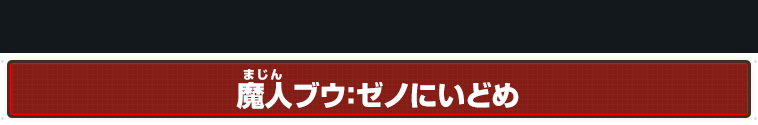 まじん
魔人ブウ:ゼノにいどめ